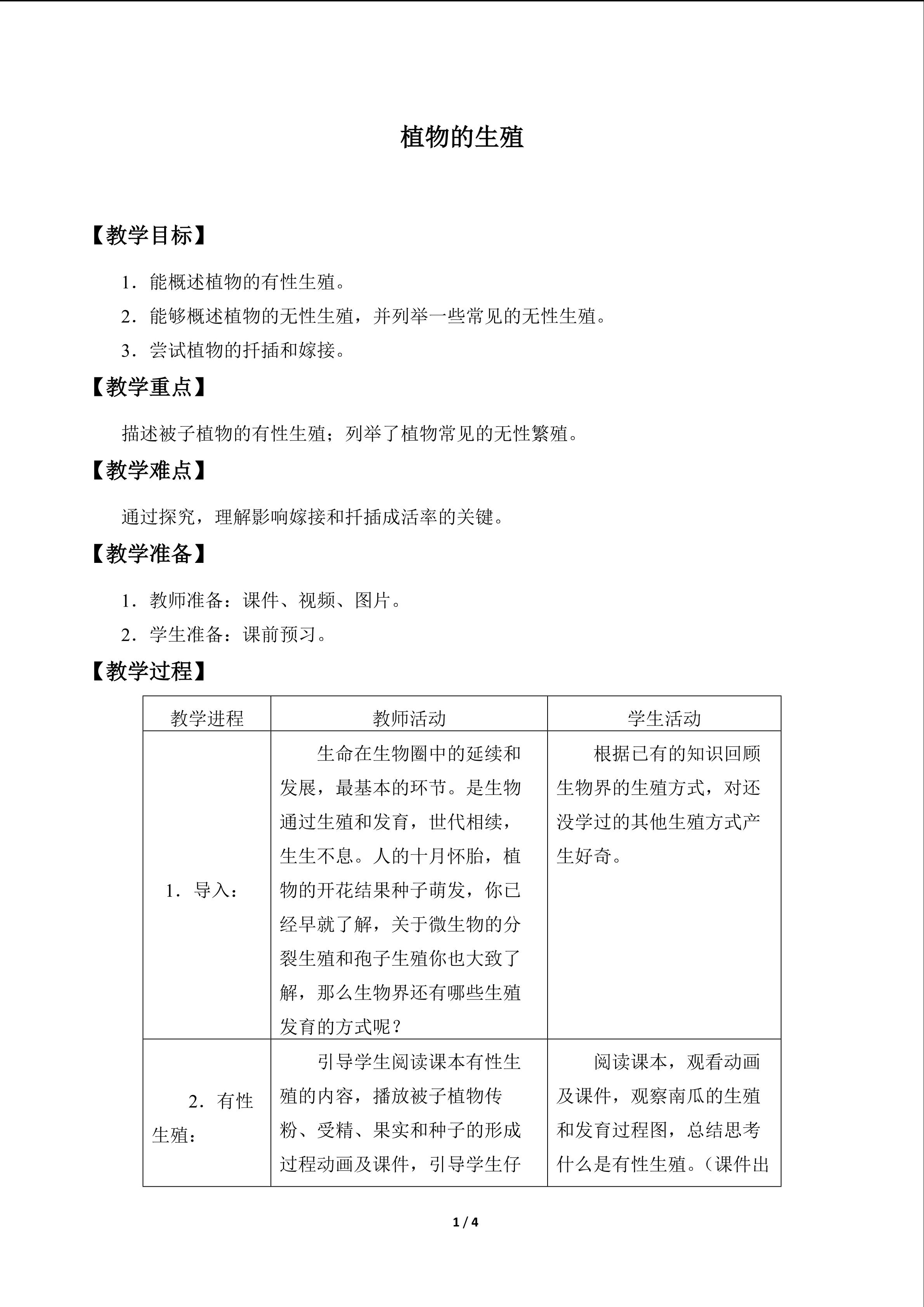 植物的生殖

【教学目标】

1．能概述植物的有性生殖。

2．能够概述植物的无性生殖，并列举一些常见的无性生殖。

3．尝试植物的扦插和嫁接。

【教学重点】

描述被子植物的有性生殖；列举了植物常见的无性繁殖。

【教学难点】

通过探究，理解影响嫁接和扦插成活率的关键。

【教学准备】

1．教师准备：课件、视频、图片。

2．学生准备：课前预习。

【教学过程】

| 教学进程 | 教师活动 | 学生活动 |
|---|---|---|
| 1．导入： | 生命在生物圈中的延续和发展，最基本的环节。是生物通过生殖和发育，世代相续，生生不息。人的十月怀胎，植物的开花结果种子萌发，你已经早就了解，关于微生物的分裂生殖和孢子生殖你也大致了解，那么生物界还有哪些生殖发育的方式呢？ | 根据已有的知识回顾生物界的生殖方式，对还没学过的其他生殖方式产生好奇。 |
| 2．有性生殖： | 引导学生阅读课本有性生殖的内容，播放被子植物传粉、受精、果实和种子的形成过程动画及课件，引导学生仔 | 阅读课本，观看动画及课件，观察南瓜的生殖和发育过程图，总结思考什么是有性生殖。（课件出 |

1 / 4